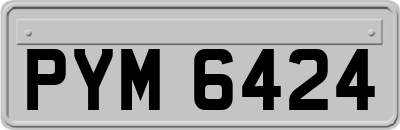 PYM 6424